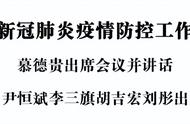 新冠肺炎疫情防控工作

慕德贵出席会议并讲话

尹恒斌李三旗胡吉宏刘彤出